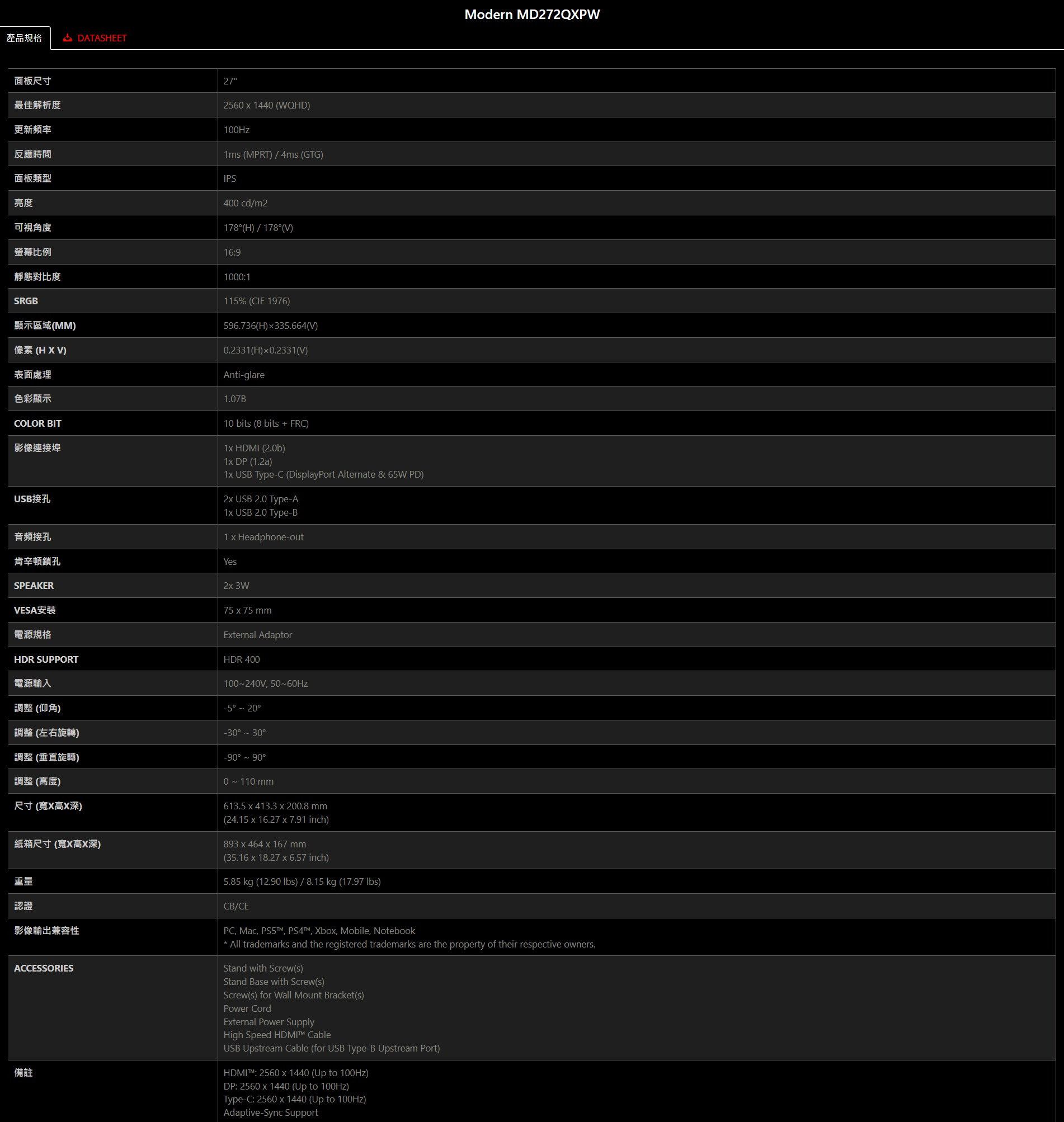 Modern MD272QXPW

產品規格 DATASHEET

| | |
|---|---|
| 面板尺寸 | 27" |
| 最佳解析度 | 2560 x 1440 (WQHD) |
| 更新頻率 | 100Hz |
| 反應時間 | 1ms (MPRT) / 4ms (GTG) |
| 面板類型 | IPS |
| 亮度 | 400 cd/m2 |
| 可視角度 | 178°(H) / 178°(V) |
| 螢幕比例 | 16:9 |
| 靜態對比度 | 1000:1 |
| SRGB | 115% (CIE 1976) |
| 顯示區域(MM) | 596.736(H)×335.664(V) |
| 像素 (H X V) | 0.2331(H)×0.2331(V) |
| 表面處理 | Anti-glare |
| 色彩顯示 | 1.07B |
| COLOR BIT | 10 bits (8 bits + FRC) |
| 影像連接埠 | 1x HDMI (2.0b)<br>1x DP (1.2a)<br>1x USB Type-C (DisplayPort Alternate & 65W PD) |
| USB接孔 | 2x USB 2.0 Type-A<br>1x USB 2.0 Type-B |
| 音頻接孔 | 1 x Headphone-out |
| 肯辛頓鎖孔 | Yes |
| SPEAKER | 2x 3W |
| VESA安裝 | 75 x 75 mm |
| 電源規格 | External Adaptor |
| HDR SUPPORT | HDR 400 |
| 電源輸入 | 100~240V, 50~60Hz |
| 調整 (仰角) | -5° ~ 20° |
| 調整 (左右旋轉) | -30° ~ 30° |
| 調整 (垂直旋轉) | -90° ~ 90° |
| 調整 (高度) | 0 ~ 110 mm |
| 尺寸 (寬X高X深) | 613.5 x 413.3 x 200.8 mm<br>(24.15 x 16.27 x 7.91 inch) |
| 紙箱尺寸 (寬X高X深) | 893 x 464 x 167 mm<br>(35.16 x 18.27 x 6.57 inch) |
| 重量 | 5.85 kg (12.90 lbs) / 8.15 kg (17.97 lbs) |
| 認證 | CB/CE |
| 影像輸出兼容性 | PC, Mac, PS5™, PS4™, Xbox, Mobile, Notebook<br>* All trademarks and the registered trademarks are the property of their respective owners. |
| ACCESSORIES | Stand with Screw(s)<br>Stand Base with Screw(s)<br>Screw(s) for Wall Mount Bracket(s)<br>Power Cord<br>External Power Supply<br>High Speed HDMI™ Cable<br>USB Upstream Cable (for USB Type-B Upstream Port) |
| 備註 | HDMI™: 2560 x 1440 (Up to 100Hz)<br>DP: 2560 x 1440 (Up to 100Hz)<br>Type-C: 2560 x 1440 (Up to 100Hz)<br>Adaptive-Sync Support |